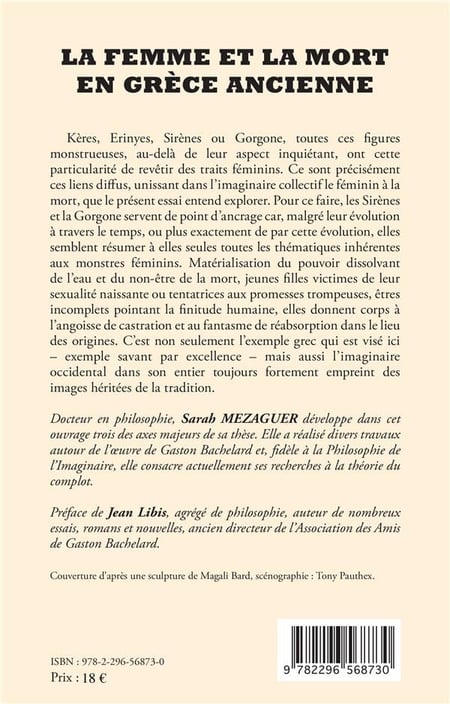 LA FEMME ET LA MORT EN GRÈCE ANCIENNE

Kères, Erinyes, Sirènes ou Gorgone, toutes ces figures monstrueuses, au-delà de leur aspect inquiétant, ont cette particularité de revêtir des traits féminins. Ce sont précisément ces liens diffus, unissant dans l'imaginaire collectif le féminin à la mort, que le présent essai entend explorer. Pour ce faire, les Sirènes et la Gorgone servent de point d'ancrage car, malgré leur évolution à travers le temps, ou plus exactement de par cette évolution, elles semblent résumer à elles seules toutes les thématiques inhérentes aux monstres féminins. Matérialisation du pouvoir dissolvant de l'eau et du non-être de la mort, jeunes filles victimes de leur sexualité naissante ou tentatrices aux promesses trompeuses, êtres incomplets pointant la finitude humaine, elles donnent corps à l'angoisse de castration et au fantasme de réabsorption dans le lieu des origines. C'est non seulement l'exemple grec qui est visé ici – exemple savant par excellence – mais aussi l'imaginaire occidental dans son entier toujours fortement empreint des images héritées de la tradition.

Docteur en philosophie, Sarah MEZAGUER développe dans cet ouvrage trois des axes majeurs de sa thèse. Elle a réalisé divers travaux autour de l'œuvre de Gaston Bachelard et, fidèle à la Philosophie de l'Imaginaire, elle consacre actuellement ses recherches à la théorie du complot.

Préface de Jean Libis, agrégé de philosophie, auteur de nombreux essais, romans et nouvelles, ancien directeur de l'Association des Amis de Gaston Bachelard.

Couverture d'après une sculpture de Magali Bard, scénographie : Tony Pauthex.

ISBN : 978-2-296-56873-0
Prix : 18 €

9 782296 568730